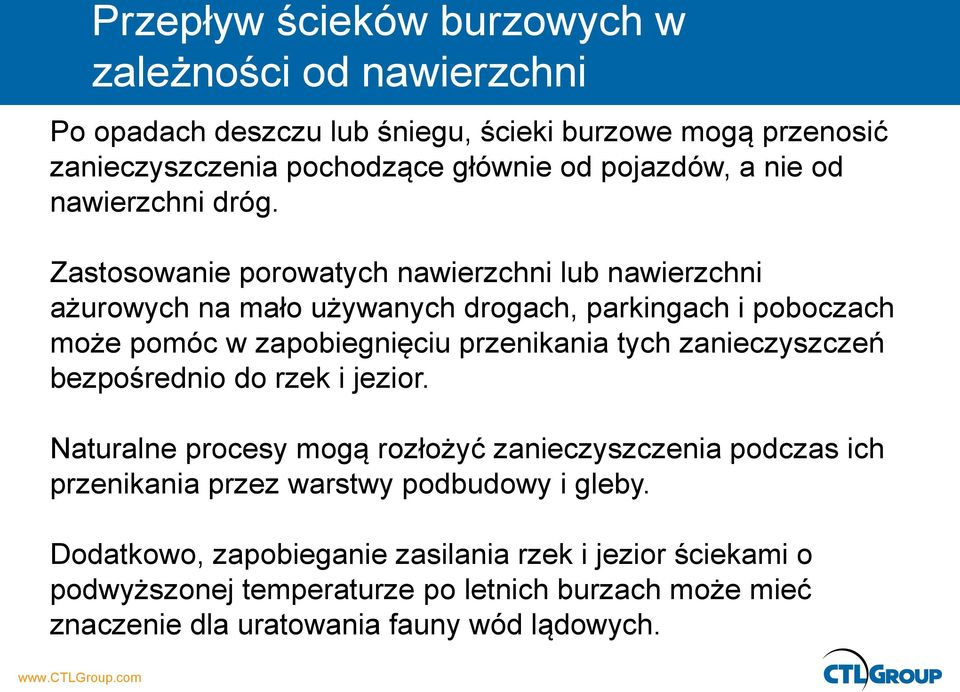 Przepływ ścieków burzowych w zależności od nawierzchni

Po opadach deszczu lub śniegu, ścieki burzowe mogą przenosić zanieczyszczenia pochodzące głównie od pojazdów, a nie od nawierzchni dróg.

Zastosowanie porowatych nawierzchni lub nawierzchni ażurowych na mało używanych drogach, parkingach i poboczach może pomóc w zapobiegnięciu przenikania tych zanieczyszczeń bezpośrednio do rzek i jezior.

Naturalne procesy mogą rozłożyć zanieczyszczenia podczas ich przenikania przez warstwy podbudowy i gleby.

Dodatkowo, zapobieganie zasilania rzek i jezior ściekami o podwyższonej temperaturze po letnich burzach może mieć znaczenie dla uratowania fauny wód lądowych.

www.CTLGroup.com

CTLGROUP